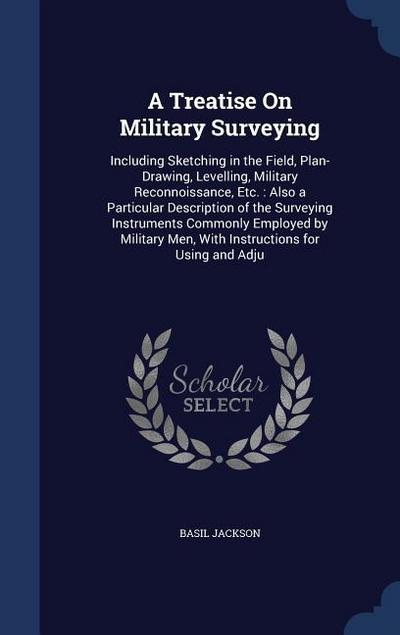 A Treatise On Military Surveying

Including Sketching in the Field, Plan-Drawing, Levelling, Military Reconnoissance, Etc. : Also a Particular Description of the Surveying Instruments Commonly Employed by Military Men, With Instructions for Using and Adju

Scholar SELECT

BASIL JACKSON